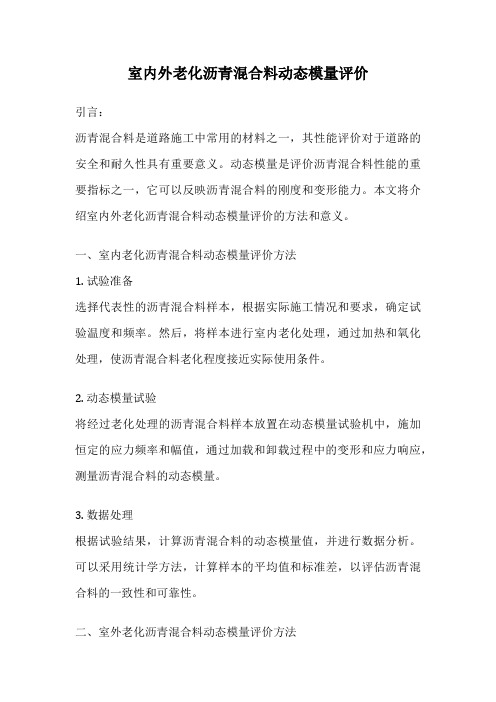 室内外老化沥青混合料动态模量评价

引言：

沥青混合料是道路施工中常用的材料之一，其性能评价对于道路的安全和耐久性具有重要意义。动态模量是评价沥青混合料性能的重要指标之一，它可以反映沥青混合料的刚度和变形能力。本文将介绍室内外老化沥青混合料动态模量评价的方法和意义。

一、室内老化沥青混合料动态模量评价方法

1. 试验准备

选择代表性的沥青混合料样本，根据实际施工情况和要求，确定试验温度和频率。然后，将样本进行室内老化处理，通过加热和氧化处理，使沥青混合料老化程度接近实际使用条件。

2. 动态模量试验

将经过老化处理的沥青混合料样本放置在动态模量试验机中，施加恒定的应力频率和幅值，通过加载和卸载过程中的变形和应力响应，测量沥青混合料的动态模量。

3. 数据处理

根据试验结果，计算沥青混合料的动态模量值，并进行数据分析。可以采用统计学方法，计算样本的平均值和标准差，以评估沥青混合料的一致性和可靠性。

二、室外老化沥青混合料动态模量评价方法